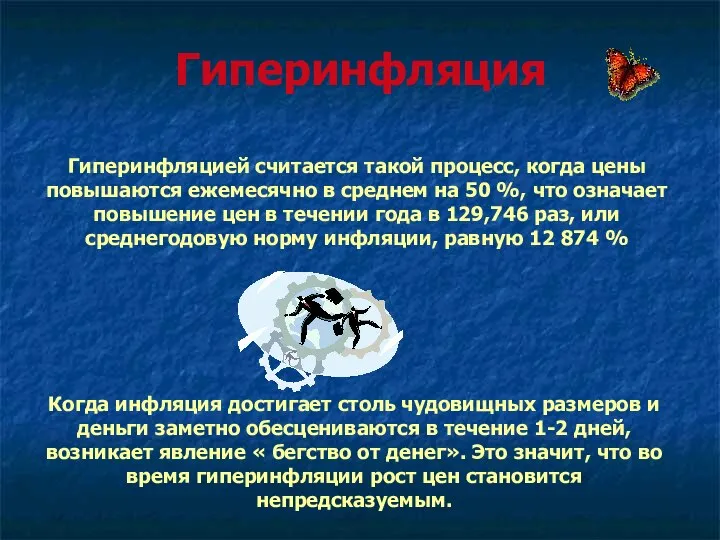 Гиперинфляция

Гиперинфляцией считается такой процесс, когда цены повышаются ежемесячно в среднем на 50 %, что означает повышение цен в течении года в 129,746 раз, или среднегодовую норму инфляции, равную 12 874 %

Когда инфляция достигает столь чудовищных размеров и деньги заметно обесцениваются в течение 1-2 дней, возникает явление « бегство от денег». Это значит, что во время гиперинфляции рост цен становится непредсказуемым.